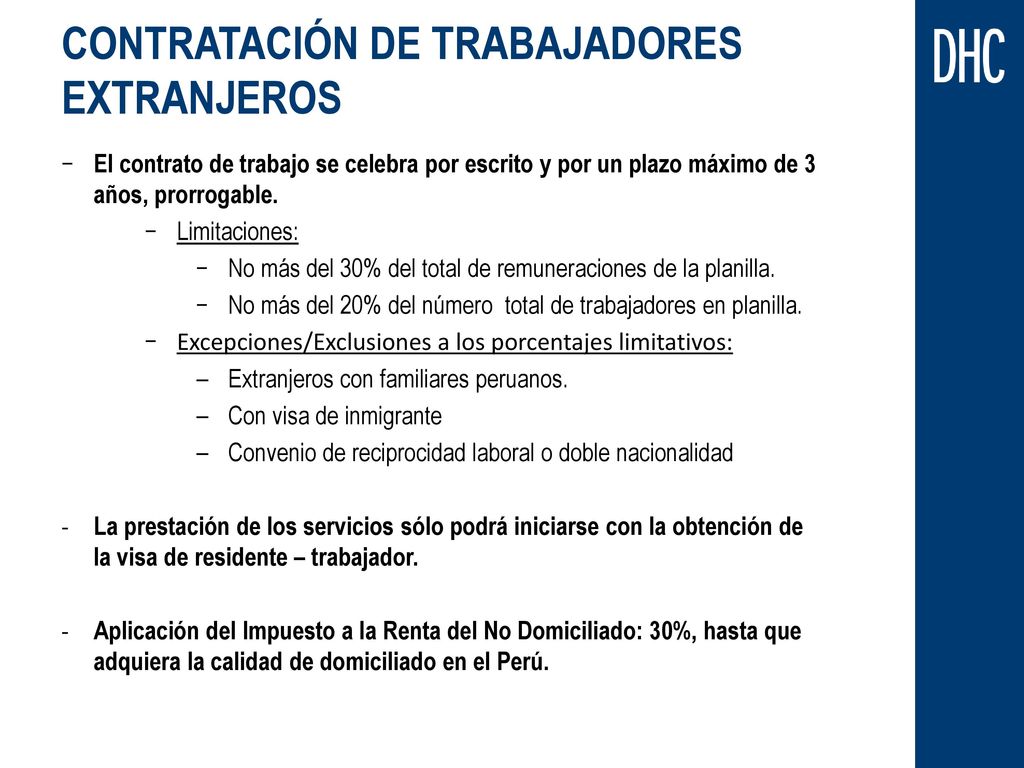 CONTRATACIÓN DE TRABAJADORES EXTRANJEROS

DHC

− El contrato de trabajo se celebra por escrito y por un plazo máximo de 3 años, prorrogable.

− Limitaciones:

− No más del 30% del total de remuneraciones de la planilla.

− No más del 20% del número total de trabajadores en planilla.

− Excepciones/Exclusiones a los porcentajes limitativos:

– Extranjeros con familiares peruanos.

– Con visa de inmigrante

– Convenio de reciprocidad laboral o doble nacionalidad

- La prestación de los servicios sólo podrá iniciarse con la obtención de la visa de residente – trabajador.

- Aplicación del Impuesto a la Renta del No Domiciliado: 30%, hasta que adquiera la calidad de domiciliado en el Perú.